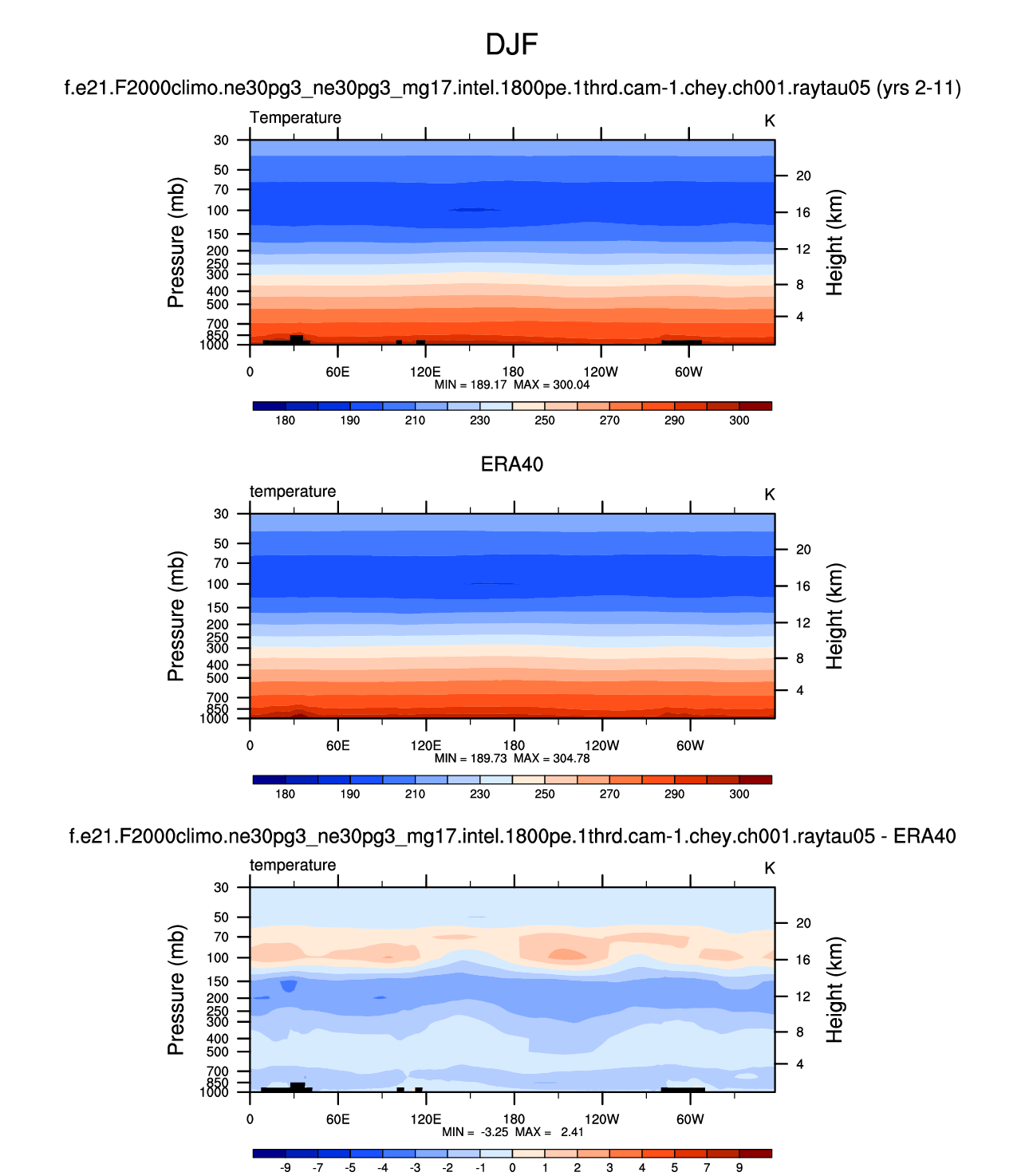 DJF

f.e21.F2000climo.ne30pg3_ne30pg3_mg17.intel.1800pe.1thrd.cam-1.chey.ch001.raytau05 (yrs 2-11)

Temperature

K

Pressure (mb)

30
50
70
100
150
200
250
300
400
500
700
850
1000

Height (km)

20
16
12
8
4

0 60E 120E 180 120W 60W

MIN = 189.17 MAX = 300.04

180 190 210 230 250 270 290 300

ERA40

temperature

K

Pressure (mb)

30
50
70
100
150
200
250
300
400
500
700
850
1000

Height (km)

20
16
12
8
4

0 60E 120E 180 120W 60W

MIN = 189.73 MAX = 304.78

180 190 210 230 250 270 290 300

f.e21.F2000climo.ne30pg3_ne30pg3_mg17.intel.1800pe.1thrd.cam-1.chey.ch001.raytau05 - ERA40

temperature

K

Pressure (mb)

30
50
70
100
150
200
250
300
400
500
700
850
1000

Height (km)

20
16
12
8
4

0 60E 120E 180 120W 60W

MIN = -3.25 MAX = 2.41

-9 -7 -5 -4 -3 -2 -1 0 1 2 3 4 5 7 9